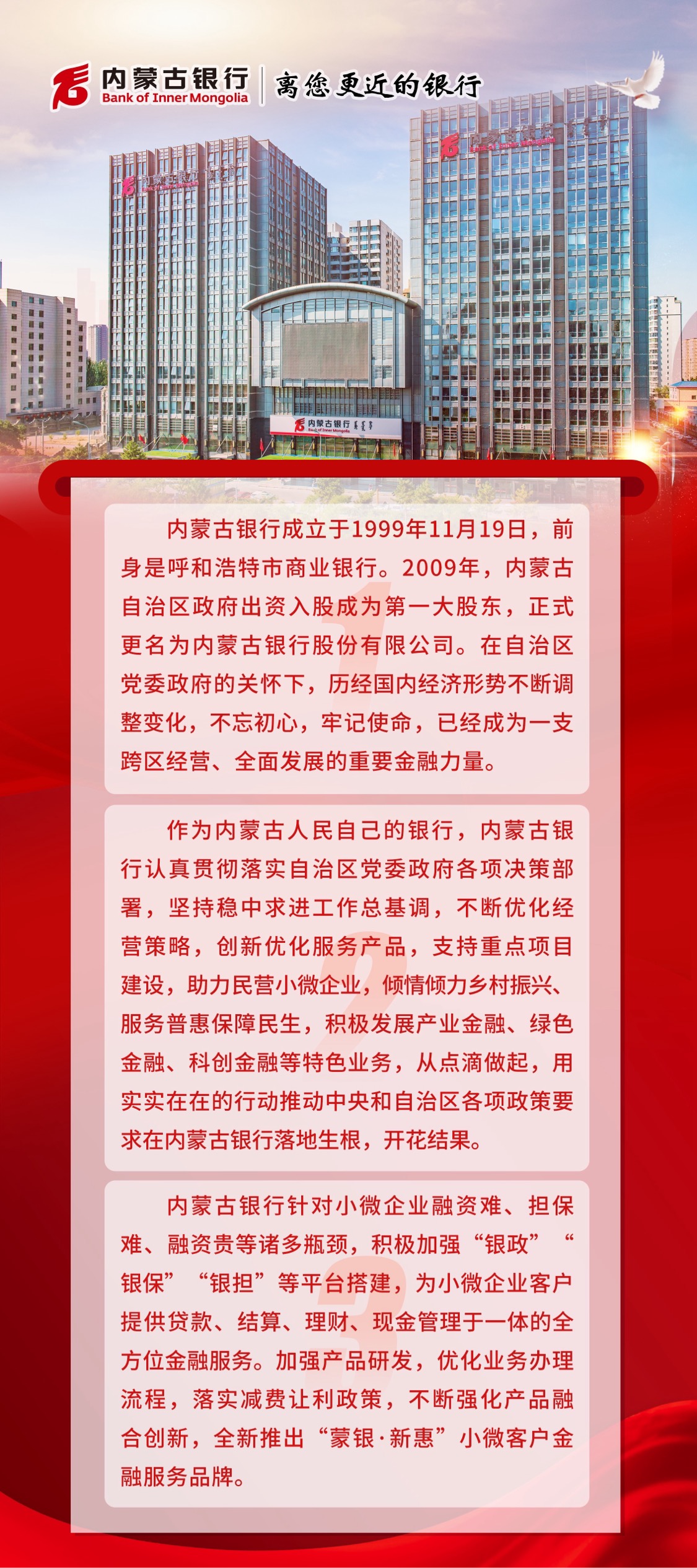 内蒙古银行
Bank of Inner Mongolia
离您更近的银行

内蒙古银行成立于1999年11月19日，前身是呼和浩特市商业银行。2009年，内蒙古自治区政府出资入股成为第一大股东，正式更名为内蒙古银行股份有限公司。在自治区党委政府的关怀下，历经国内经济形势不断调整变化，不忘初心，牢记使命，已经成为一支跨区经营、全面发展的重要金融力量。

作为内蒙古人民自己的银行，内蒙古银行认真贯彻落实自治区党委政府各项决策部署，坚持稳中求进工作总基调，不断优化经营策略，创新优化服务产品，支持重点项目建设，助力民营小微企业，倾情倾力乡村振兴、服务普惠保障民生，积极发展产业金融、绿色金融、科创金融等特色业务，从点滴做起，用实实在在的行动推动中央和自治区各项政策要求在内蒙古银行落地生根，开花结果。

内蒙古银行针对小微企业融资难、担保难、融资贵等诸多瓶颈，积极加强“银政”“银保”“银担”等平台搭建，为小微企业客户提供贷款、结算、理财、现金管理于一体的全方位金融服务。加强产品研发，优化业务办理流程，落实减费让利政策，不断强化产品融合创新，全新推出“蒙银·新惠”小微客户金融服务品牌。